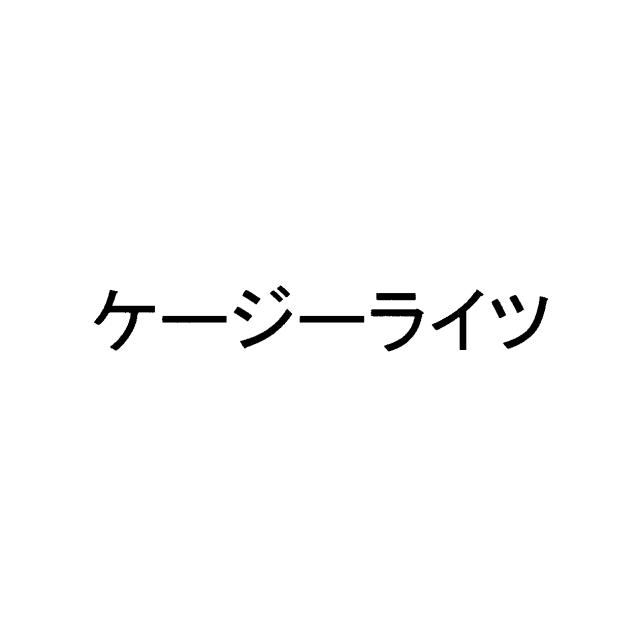 ケージーライツ